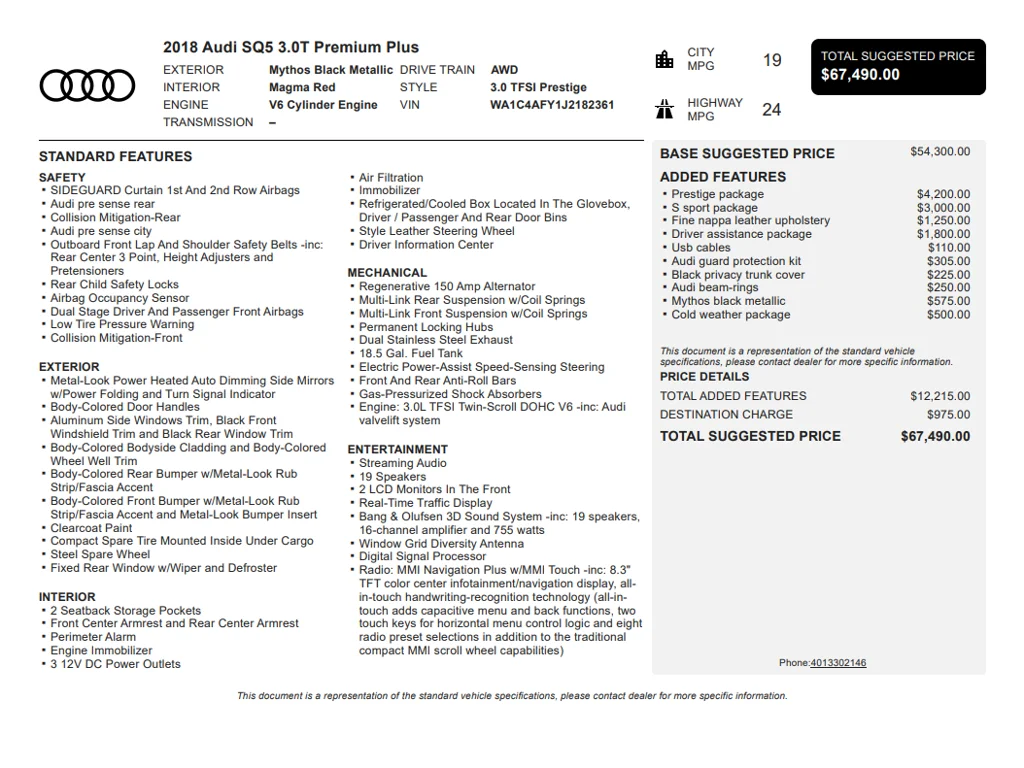 2018 Audi SQ5 3.0T Premium Plus

EXTERIOR Mythos Black Metallic
INTERIOR Magma Red
ENGINE V6 Cylinder Engine
TRANSMISSION –
DRIVE TRAIN AWD
STYLE 3.0 TFSI Prestige
VIN WA1C4AFY1J2182361

CITY MPG 19

HIGHWAY MPG 24

TOTAL SUGGESTED PRICE
$67,490.00

STANDARD FEATURES

SAFETY
• SIDEGUARD Curtain 1st And 2nd Row Airbags
• Audi pre sense rear
• Collision Mitigation-Rear
• Audi pre sense city
• Outboard Front Lap And Shoulder Safety Belts -inc: Rear Center 3 Point, Height Adjusters and Pretensioners
• Rear Child Safety Locks
• Airbag Occupancy Sensor
• Dual Stage Driver And Passenger Front Airbags
• Low Tire Pressure Warning
• Collision Mitigation-Front

EXTERIOR
• Metal-Look Power Heated Auto Dimming Side Mirrors w/Power Folding and Turn Signal Indicator
• Body-Colored Door Handles
• Aluminum Side Windows Trim, Black Front Windshield Trim and Black Rear Window Trim
• Body-Colored Bodyside Cladding and Body-Colored Wheel Well Trim
• Body-Colored Rear Bumper w/Metal-Look Rub Strip/Fascia Accent
• Body-Colored Front Bumper w/Metal-Look Rub Strip/Fascia Accent and Metal-Look Bumper Insert
• Clearcoat Paint
• Compact Spare Tire Mounted Inside Under Cargo
• Steel Spare Wheel
• Fixed Rear Window w/Wiper and Defroster

INTERIOR
• 2 Seatback Storage Pockets
• Front Center Armrest and Rear Center Armrest
• Perimeter Alarm
• Engine Immobilizer
• 3 12V DC Power Outlets
• Air Filtration
• Immobilizer
• Refrigerated/Cooled Box Located In The Glovebox, Driver / Passenger And Rear Door Bins
• Style Leather Steering Wheel
• Driver Information Center

MECHANICAL
• Regenerative 150 Amp Alternator
• Multi-Link Rear Suspension w/Coil Springs
• Multi-Link Front Suspension w/Coil Springs
• Permanent Locking Hubs
• Dual Stainless Steel Exhaust
• 18.5 Gal. Fuel Tank
• Electric Power-Assist Speed-Sensing Steering
• Front And Rear Anti-Roll Bars
• Gas-Pressurized Shock Absorbers
• Engine: 3.0L TFSI Twin-Scroll DOHC V6 -inc: Audi valvelift system

ENTERTAINMENT
• Streaming Audio
• 19 Speakers
• 2 LCD Monitors In The Front
• Real-Time Traffic Display
• Bang & Olufsen 3D Sound System -inc: 19 speakers, 16-channel amplifier and 755 watts
• Window Grid Diversity Antenna
• Digital Signal Processor
• Radio: MMI Navigation Plus w/MMI Touch -inc: 8.3" TFT color center infotainment/navigation display, all-in-touch handwriting-recognition technology (all-in-touch adds capacitive menu and back functions, two touch keys for horizontal menu control logic and eight radio preset selections in addition to the traditional compact MMI scroll wheel capabilities)

BASE SUGGESTED PRICE $54,300.00

ADDED FEATURES
• Prestige package $4,200.00
• S sport package $3,000.00
• Fine nappa leather upholstery $1,250.00
• Driver assistance package $1,800.00
• Usb cables $110.00
• Audi guard protection kit $305.00
• Black privacy trunk cover $225.00
• Audi beam-rings $250.00
• Mythos black metallic $575.00
• Cold weather package $500.00

This document is a representation of the standard vehicle specifications, please contact dealer for more specific information.

PRICE DETAILS
TOTAL ADDED FEATURES $12,215.00
DESTINATION CHARGE $975.00
TOTAL SUGGESTED PRICE $67,490.00

Phone:4013302146

This document is a representation of the standard vehicle specifications, please contact dealer for more specific information.